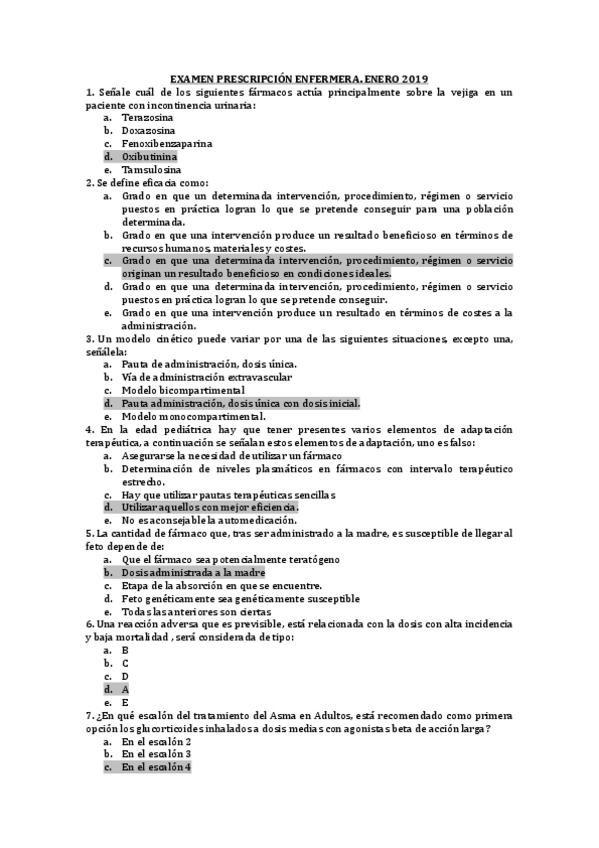 EXAMEN PRESCRIPCIÓN ENFERMERA. ENERO 2019

1. Señale cuál de los siguientes fármacos actúa principalmente sobre la vejiga en un paciente con incontinencia urinaria:
a. Terazosina
b. Doxazosina
c. Fenoxibenzaparina
d. Oxibutinina
e. Tamsulosina

2. Se define eficacia como:
a. Grado en que un determinada intervención, procedimiento, régimen o servicio puestos en práctica logran lo que se pretende conseguir para una población determinada.
b. Grado en que una intervención produce un resultado beneficioso en términos de recursos humanos, materiales y costes.
c. Grado en que una determinada intervención, procedimiento, régimen o servicio originan un resultado beneficioso en condiciones ideales.
d. Grado en que una determinada intervención, procedimiento, régimen o servicio puestos en práctica logran lo que se pretende conseguir.
e. Grado en que una intervención produce un resultado en términos de costes a la administración.

3. Un modelo cinético puede variar por una de las siguientes situaciones, excepto una, señálela:
a. Pauta de administración, dosis única.
b. Vía de administración extravascular
c. Modelo bicompartimental
d. Pauta administración, dosis única con dosis inicial.
e. Modelo monocompartimental.

4. En la edad pediátrica hay que tener presentes varios elementos de adaptación terapéutica, a continuación se señalan estos elementos de adaptación, uno es falso:
a. Asegurarse la necesidad de utilizar un fármaco
b. Determinación de niveles plasmáticos en fármacos con intervalo terapéutico estrecho.
c. Hay que utilizar pautas terapéuticas sencillas
d. Utilizar aquellos con mejor eficiencia.
e. No es aconsejable la automedicación.

5. La cantidad de fármaco que, tras ser administrado a la madre, es susceptible de llegar al feto depende de:
a. Que el fármaco sea potencialmente teratógeno
b. Dosis administrada a la madre
c. Etapa de la absorción en que se encuentre.
d. Feto genéticamente sea genéticamente susceptible
e. Todas las anteriores son ciertas

6. Una reacción adversa que es previsible, está relacionada con la dosis con alta incidencia y baja mortalidad , será considerada de tipo:
a. B
b. C
c. D
d. A
e. E

7. ¿En qué escalón del tratamiento del Asma en Adultos, está recomendado como primera opción los glucorticoides inhalados a dosis medias con agonistas beta de acción larga?
a. En el escalón 2
b. En el escalón 3
c. En el escalón 4